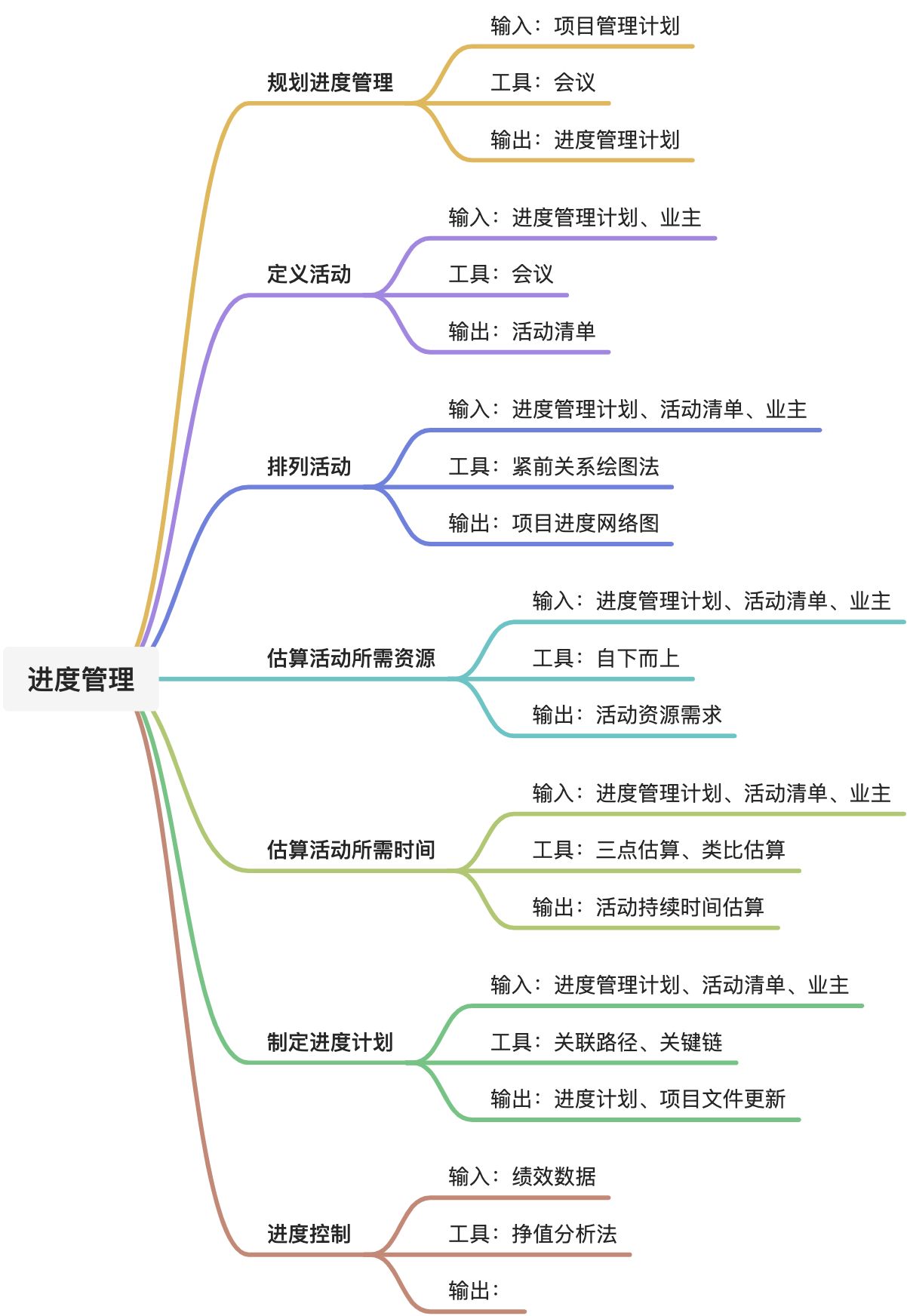 进度管理

规划进度管理
输入：项目管理计划
工具：会议
输出：进度管理计划

定义活动
输入：进度管理计划、业主
工具：会议
输出：活动清单

排列活动
输入：进度管理计划、活动清单、业主
工具：紧前关系绘图法
输出：项目进度网络图

估算活动所需资源
输入：进度管理计划、活动清单、业主
工具：自下而上
输出：活动资源需求

估算活动所需时间
输入：进度管理计划、活动清单、业主
工具：三点估算、类比估算
输出：活动持续时间估算

制定进度计划
输入：进度管理计划、活动清单、业主
工具：关联路径、关键链
输出：进度计划、项目文件更新

进度控制
输入：绩效数据
工具：挣值分析法
输出：